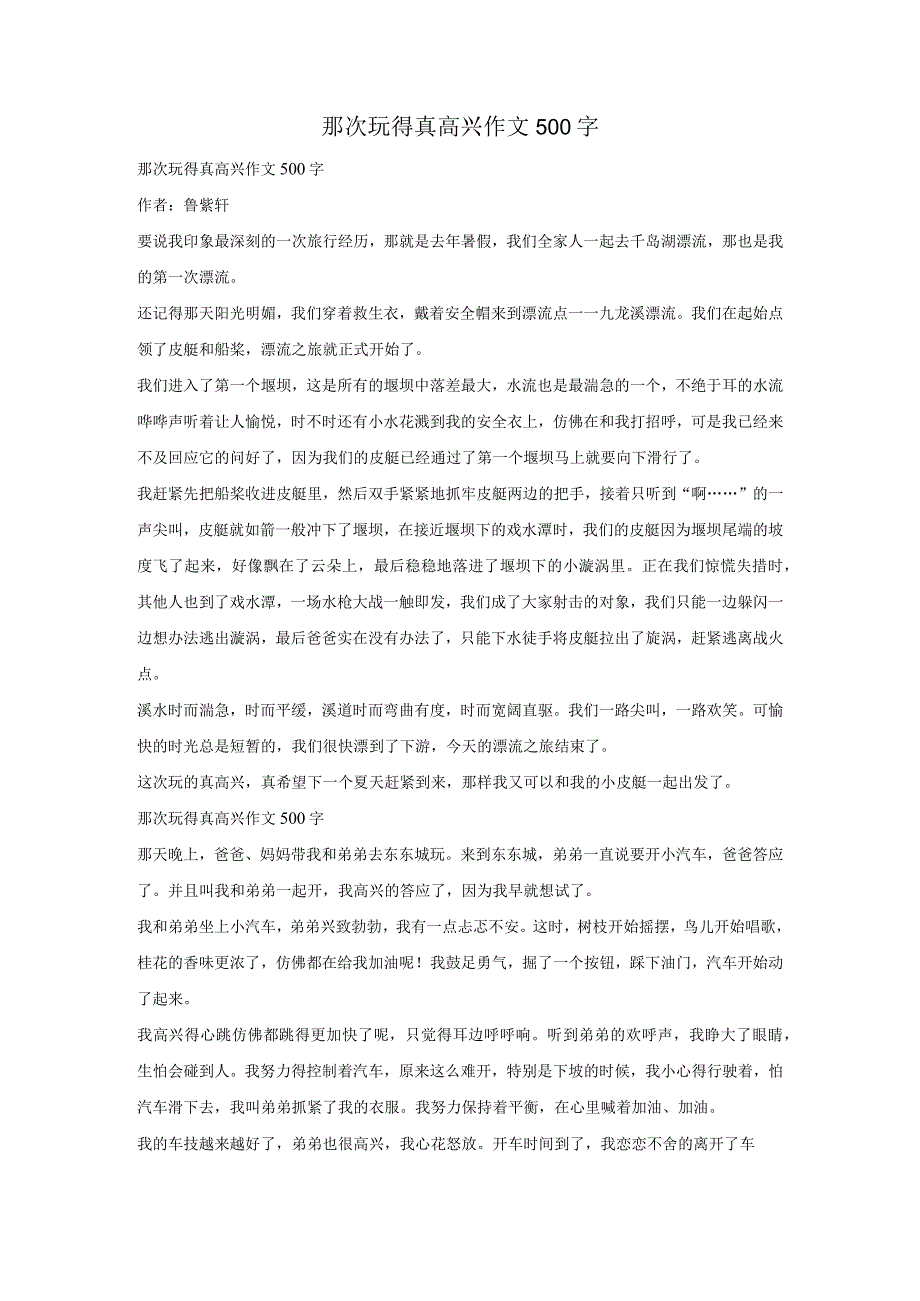 那次玩得真高兴作文500字

那次玩得真高兴作文500字

作者：鲁紫轩

要说我印象最深刻的一次旅行经历，那就是去年暑假，我们全家人一起去千岛湖漂流，那也是我的第一次漂流。

还记得那天阳光明媚，我们穿着救生衣，戴着安全帽来到漂流点一一九龙溪漂流。我们在起始点领了皮艇和船桨，漂流之旅就正式开始了。

我们进入了第一个堰坝，这是所有的堰坝中落差最大，水流也是最湍急的一个，不绝于耳的水流哗哗声听着让人愉悦，时不时还有小水花溅到我的安全衣上，仿佛在和我打招呼，可是我已经来不及回应它的问好了，因为我们的皮艇已经通过了第一个堰坝马上就要向下滑行了。

我赶紧先把船桨收进皮艇里，然后双手紧紧地抓牢皮艇两边的把手，接着只听到“啊……”的一声尖叫，皮艇就如箭一般冲下了堰坝，在接近堰坝下的戏水潭时，我们的皮艇因为堰坝尾端的坡度飞了起来，好像飘在了云朵上，最后稳稳地落进了堰坝下的小漩涡里。正在我们惊慌失措时，其他人也到了戏水潭，一场水枪大战一触即发，我们成了大家射击的对象，我们只能一边躲闪一边想办法逃出漩涡，最后爸爸实在没有办法了，只能下水徒手将皮艇拉出了旋涡，赶紧逃离战火点。

溪水时而湍急，时而平缓，溪道时而弯曲有度，时而宽阔直驱。我们一路尖叫，一路欢笑。可愉快的时光总是短暂的，我们很快漂到了下游，今天的漂流之旅结束了。

这次玩的真高兴，真希望下一个夏天赶紧到来，那样我又可以和我的小皮艇一起出发了。

那次玩得真高兴作文500字

那天晚上，爸爸、妈妈带我和弟弟去东东城玩。来到东东城，弟弟一直说要开小汽车，爸爸答应了。并且叫我和弟弟一起开，我高兴的答应了，因为我早就想试了。

我和弟弟坐上小汽车，弟弟兴致勃勃，我有一点忐忑不安。这时，树枝开始摇摆，鸟儿开始唱歌，桂花的香味更浓了，仿佛都在给我加油呢！我鼓足勇气，握了一个按钮，踩下油门，汽车开始动了起来。

我高兴得心跳仿佛都跳得更加快了呢，只觉得耳边呼呼响。听到弟弟的欢呼声，我睁大了眼睛，生怕会碰到人。我努力得控制着汽车，原来这么难开，特别是下坡的时候，我小心得行驶着，怕汽车滑下去，我叫弟弟抓紧了我的衣服。我努力保持着平衡，在心里喊着加油、加油。

我的车技越来越好了，弟弟也很高兴，我心花怒放。开车时间到了，我恋恋不舍的离开了车